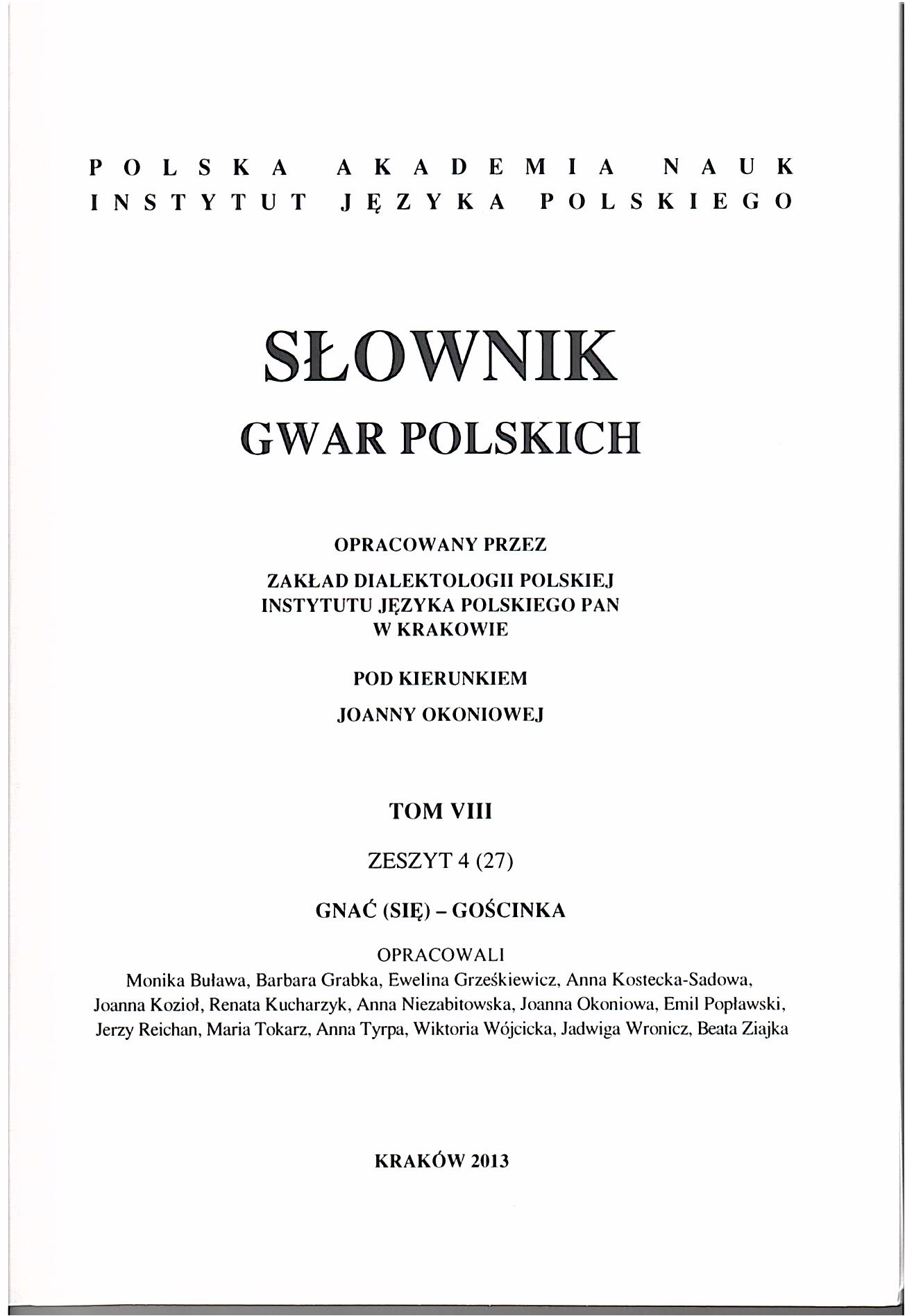 POLSKA AKADEMIA NAUK
INSTYTUT JĘZYKA POLSKIEGO

SŁOWNIK
GWAR POLSKICH

OPRACOWANY PRZEZ

ZAKŁAD DIALEKTOLOGII POLSKIEJ
INSTYTUTU JĘZYKA POLSKIEGO PAN
W KRAKOWIE

POD KIERUNKIEM

JOANNY OKONIOWEJ

TOM VIII

ZESZYT 4 (27)

GNAĆ (SIĘ) – GOŚCINKA

OPRACOWALI
Monika Buława, Barbara Grabka, Ewelina Grześkiewicz, Anna Kostecka-Sadowa, Joanna Kozioł, Renata Kucharzyk, Anna Niezabitowska, Joanna Okoniowa, Emil Popławski, Jerzy Reichan, Maria Tokarz, Anna Tyrpa, Wiktoria Wójcicka, Jadwiga Wronicz, Beata Ziajka

KRAKÓW 2013